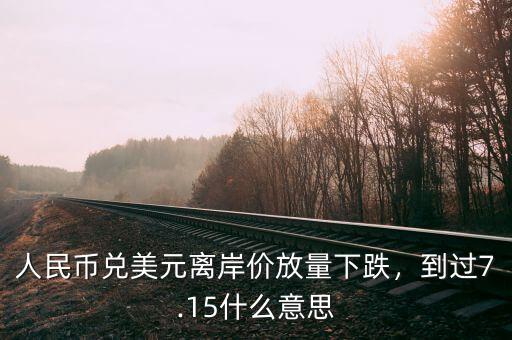 人民币兑美元离岸价放量下跌，到过7.15什么意思